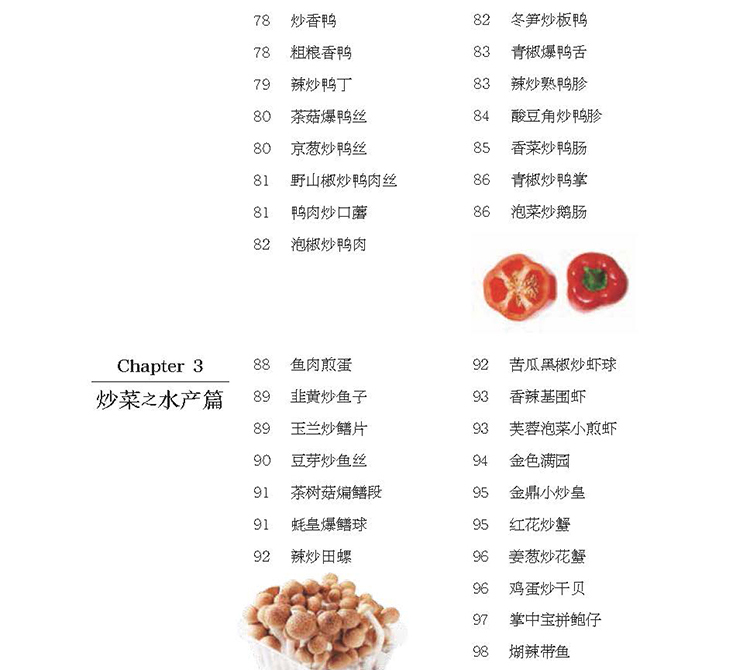 78 炒香鸭
78 粗粮香鸭
79 辣炒鸭丁
80 茶菇爆鸭丝
80 京葱炒鸭丝
81 野山椒炒鸭肉丝
81 鸭肉炒口蘑
82 泡椒炒鸭肉

82 冬笋炒板鸭
83 青椒爆鸭舌
83 辣炒熟鸭胗
84 酸豆角炒鸭胗
85 香菜炒鸭肠
86 青椒炒鸭掌
86 泡菜炒鹅肠

Chapter 3
炒菜之水产篇

88 鱼肉煎蛋
89 韭黄炒鱼子
89 玉兰炒鳝片
90 豆芽炒鱼丝
91 茶树菇煸鳝段
91 蚝皇爆鳝球
92 辣炒田螺

92 苦瓜黑椒炒虾球
93 香辣基围虾
93 芙蓉泡菜小煎虾
94 金色满园
95 金鼎小炒皇
95 红花炒蟹
96 姜葱炒花蟹
96 鸡蛋炒干贝
97 掌中宝拼鲍仔
98 煳辣带鱼